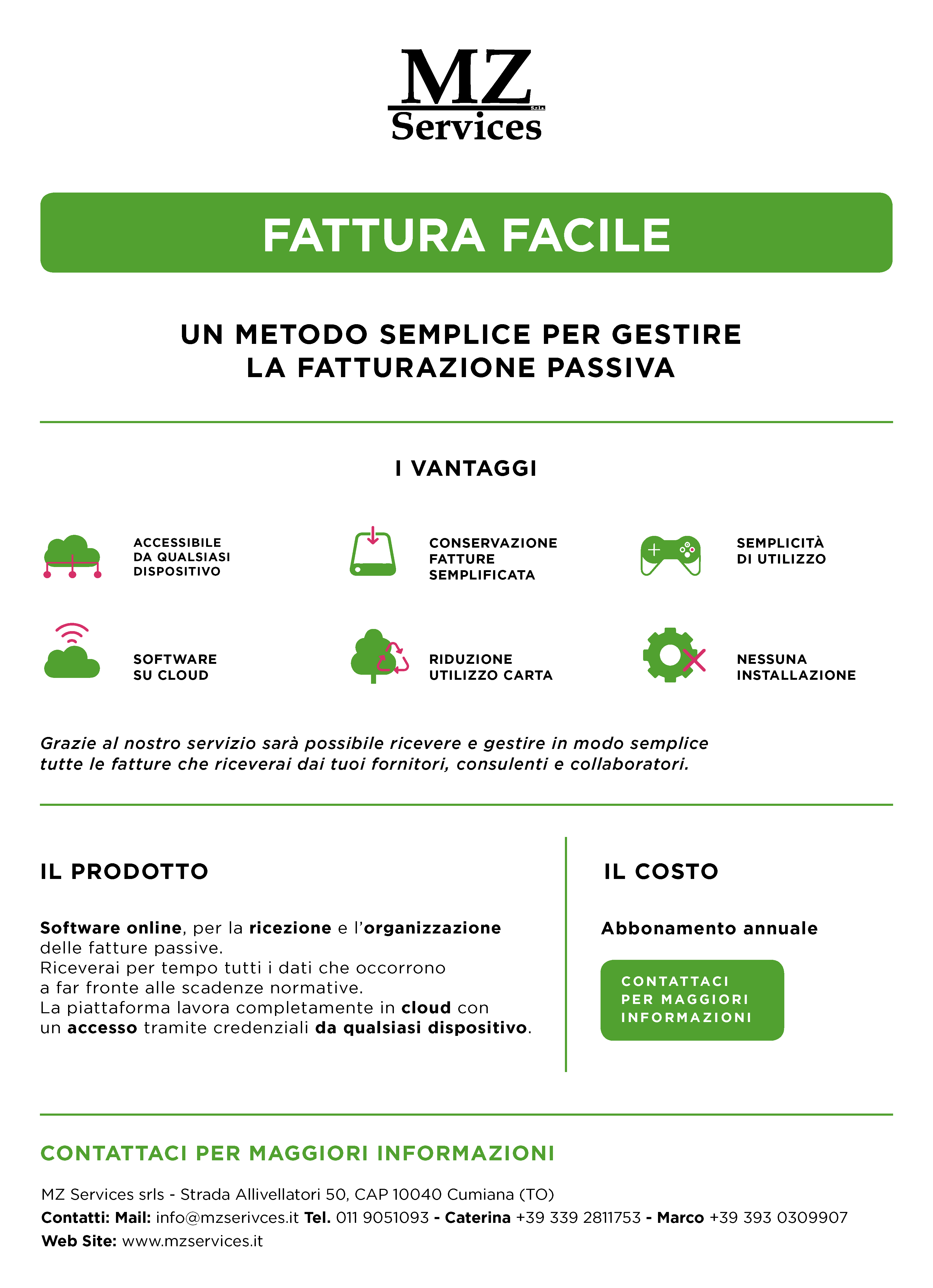 MZ S.r.l.s. Services

FATTURA FACILE

UN METODO SEMPLICE PER GESTIRE LA FATTURAZIONE PASSIVA

I VANTAGGI

ACCESSIBILE DA QUALSIASI DISPOSITIVO

CONSERVAZIONE FATTURE SEMPLIFICATA

SEMPLICITÀ DI UTILIZZO

SOFTWARE SU CLOUD

RIDUZIONE UTILIZZO CARTA

NESSUNA INSTALLAZIONE

Grazie al nostro servizio sarà possibile ricevere e gestire in modo semplice tutte le fatture che riceverai dai tuoi fornitori, consulenti e collaboratori.

IL PRODOTTO

Software online, per la ricezione e l'organizzazione delle fatture passive.
Riceverai per tempo tutti i dati che occorrono a far fronte alle scadenze normative.
La piattaforma lavora completamente in cloud con un accesso tramite credenziali da qualsiasi dispositivo.

IL COSTO

Abbonamento annuale

CONTATTACI PER MAGGIORI INFORMAZIONI

CONTATTACI PER MAGGIORI INFORMAZIONI

MZ Services srls - Strada Allivellatori 50, CAP 10040 Cumiana (TO)
Contatti: Mail: info@mzserivces.it Tel. 011 9051093 - Caterina +39 339 2811753 - Marco +39 393 0309907
Web Site: www.mzservices.it